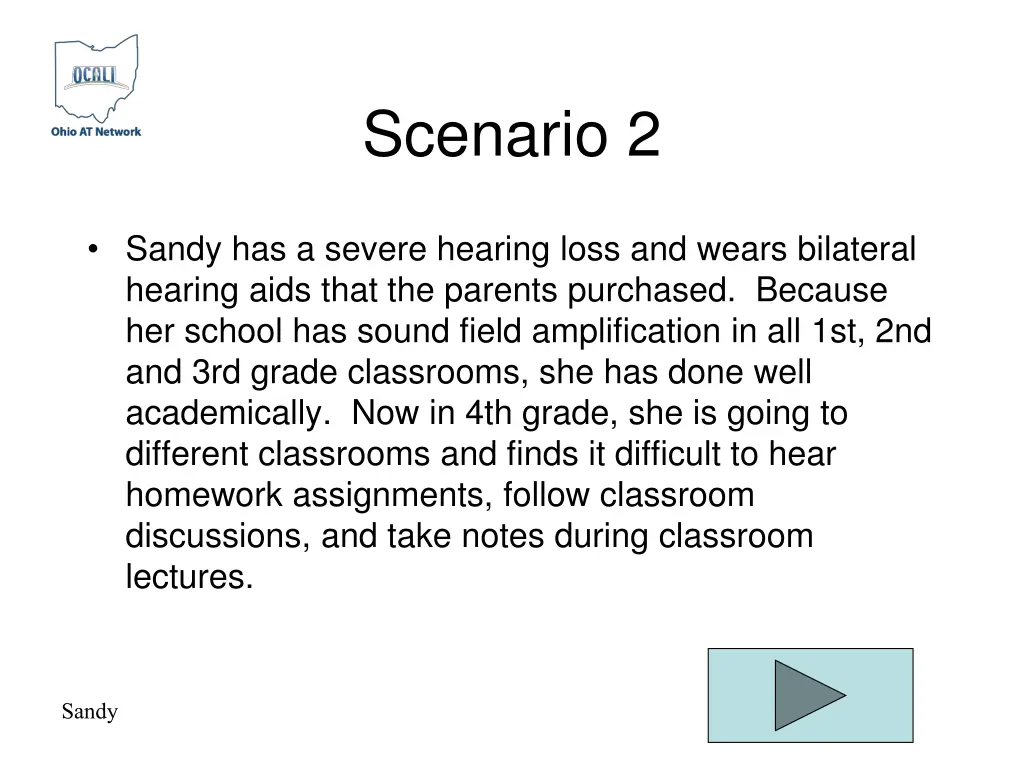 OCALI
Ohio AT Network

Scenario 2

• Sandy has a severe hearing loss and wears bilateral hearing aids that the parents purchased. Because her school has sound field amplification in all 1st, 2nd and 3rd grade classrooms, she has done well academically. Now in 4th grade, she is going to different classrooms and finds it difficult to hear homework assignments, follow classroom discussions, and take notes during classroom lectures.

Sandy